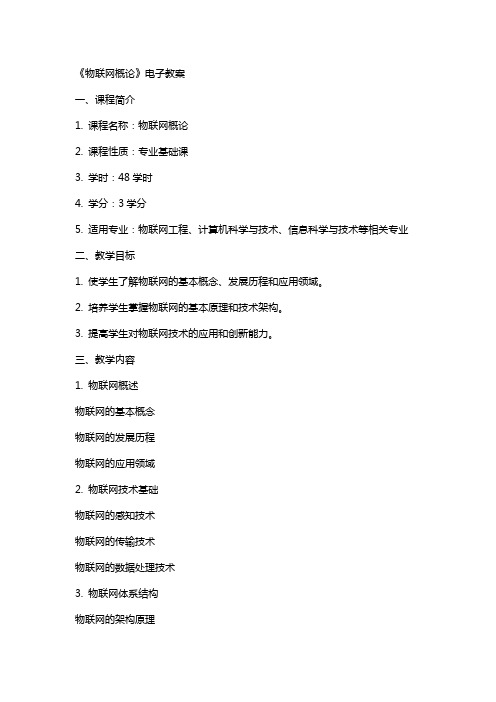 《物联网概论》电子教案

一、课程简介

1. 课程名称：物联网概论

2. 课程性质：专业基础课

3. 学时：48 学时

4. 学分：3 学分

5. 适用专业：物联网工程、计算机科学与技术、信息科学与技术等相关专业

二、教学目标

1. 使学生了解物联网的基本概念、发展历程和应用领域。

2. 培养学生掌握物联网的基本原理和技术架构。

3. 提高学生对物联网技术的应用和创新能力。

三、教学内容

1. 物联网概述

物联网的基本概念

物联网的发展历程

物联网的应用领域

2. 物联网技术基础

物联网的感知技术

物联网的传输技术

物联网的数据处理技术

3. 物联网体系结构

物联网的架构原理